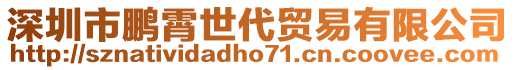 深圳市鹏霄世代贸易有限公司
http://sznatividadho71.cn.coovee.com